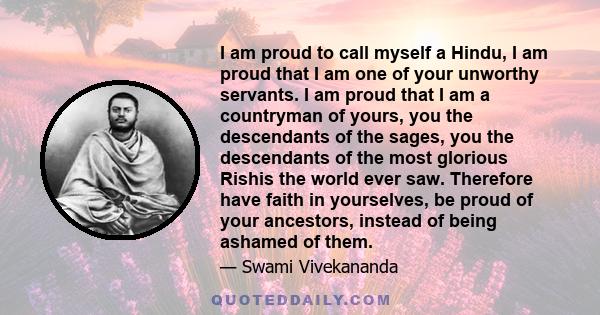 I am proud to call myself a Hindu, I am proud that I am one of your unworthy servants. I am proud that I am a countryman of yours, you the descendants of the sages, you the descendants of the most glorious Rishis the world ever saw. Therefore have faith in yourselves, be proud of your ancestors, instead of being ashamed of them.

— Swami Vivekananda

QUOTEDDAILY.COM